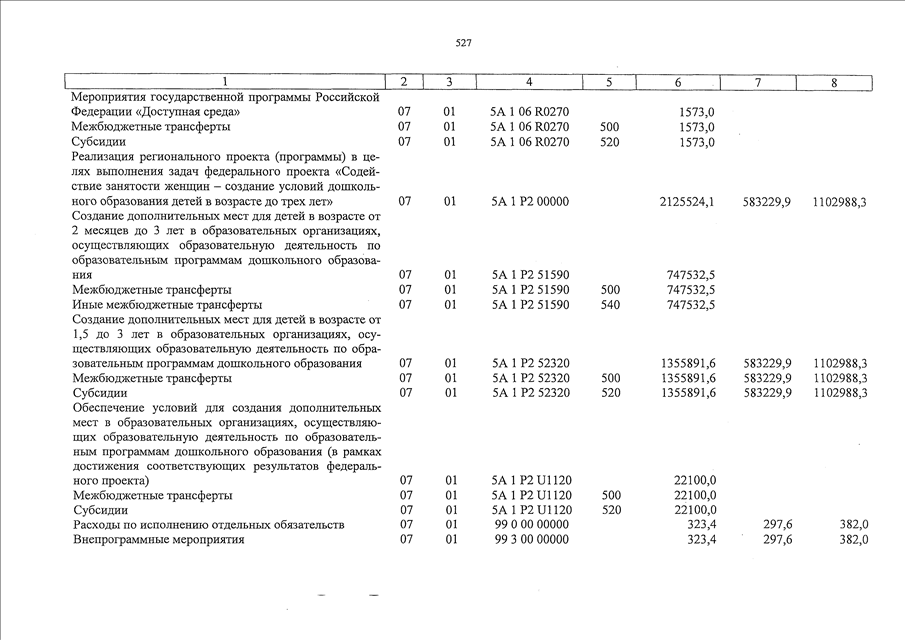 527

| 1 | 2 | 3 | 4 | 5 | 6 | 7 | 8 |
|---|---|---|---|---|---|---|---|
| Мероприятия государственной программы Российской Федерации «Доступная среда» | 07 | 01 | 5А 1 06 R0270 | | 1573,0 | | |
| Межбюджетные трансферты | 07 | 01 | 5А 1 06 R0270 | 500 | 1573,0 | | |
| Субсидии | 07 | 01 | 5А 1 06 R0270 | 520 | 1573,0 | | |
| Реализация регионального проекта (программы) в целях выполнения задач федерального проекта «Содействие занятости женщин – создание условий дошкольного образования детей в возрасте до трех лет» | 07 | 01 | 5А 1 Р2 00000 | | 2125524,1 | 583229,9 | 1102988,3 |
| Создание дополнительных мест для детей в возрасте от 2 месяцев до 3 лет в образовательных организациях, осуществляющих образовательную деятельность по образовательным программам дошкольного образования | 07 | 01 | 5А 1 Р2 51590 | | 747532,5 | | |
| Межбюджетные трансферты | 07 | 01 | 5А 1 Р2 51590 | 500 | 747532,5 | | |
| Иные межбюджетные трансферты | 07 | 01 | 5А 1 Р2 51590 | 540 | 747532,5 | | |
| Создание дополнительных мест для детей в возрасте от 1,5 до 3 лет в образовательных организациях, осуществляющих образовательную деятельность по образовательным программам дошкольного образования | 07 | 01 | 5А 1 Р2 52320 | | 1355891,6 | 583229,9 | 1102988,3 |
| Межбюджетные трансферты | 07 | 01 | 5А 1 Р2 52320 | 500 | 1355891,6 | 583229,9 | 1102988,3 |
| Субсидии | 07 | 01 | 5А 1 Р2 52320 | 520 | 1355891,6 | 583229,9 | 1102988,3 |
| Обеспечение условий для создания дополнительных мест в образовательных организациях, осуществляющих образовательную деятельность по образовательным программам дошкольного образования (в рамках достижения соответствующих результатов федерального проекта) | 07 | 01 | 5А 1 Р2 U1120 | | 22100,0 | | |
| Межбюджетные трансферты | 07 | 01 | 5А 1 Р2 U1120 | 500 | 22100,0 | | |
| Субсидии | 07 | 01 | 5А 1 Р2 U1120 | 520 | 22100,0 | | |
| Расходы по исполнению отдельных обязательств | 07 | 01 | 99 0 00 00000 | | 323,4 | 297,6 | 382,0 |
| Внепрограммные мероприятия | 07 | 01 | 99 3 00 00000 | | 323,4 | 297,6 | 382,0 |